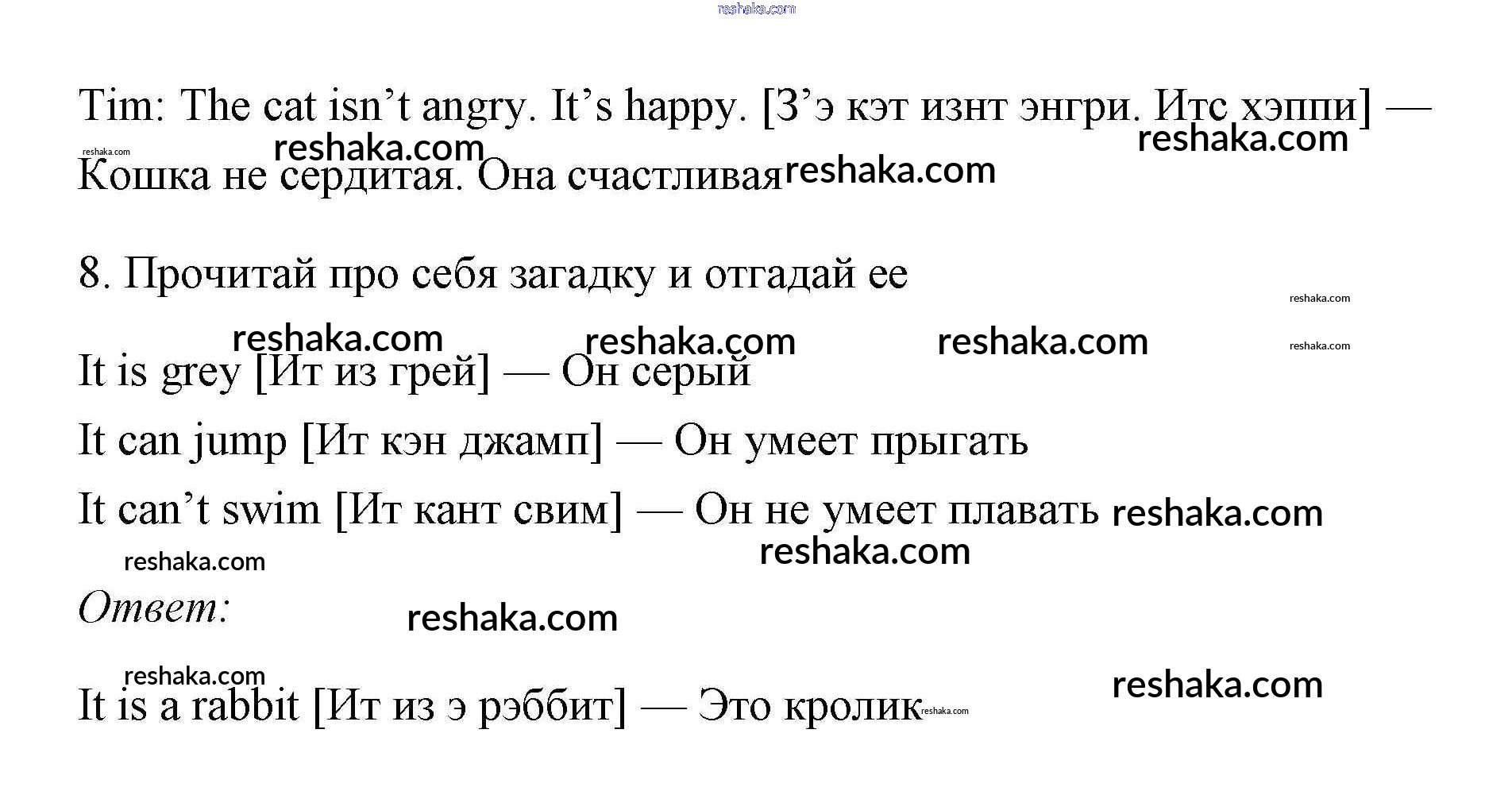 reshaka.com

Tim: The cat isn't angry. It's happy. [З'э кэт изнт энгри. Итс хэппи] — Кошка не сердитая. Она счастливая

reshaka.com reshaka.com reshaka.com reshaka.com

8. Прочитай про себя загадку и отгадай ее

reshaka.com

reshaka.com reshaka.com reshaka.com reshaka.com

It is grey [Ит из грей] — Он серый

It can jump [Ит кэн джамп] — Он умеет прыгать

It can't swim [Ит кант свим] — Он не умеет плавать reshaka.com

reshaka.com reshaka.com

Ответ: reshaka.com

reshaka.com reshaka.com

It is a rabbit [Ит из э рэббит] — Это кролик reshaka.com